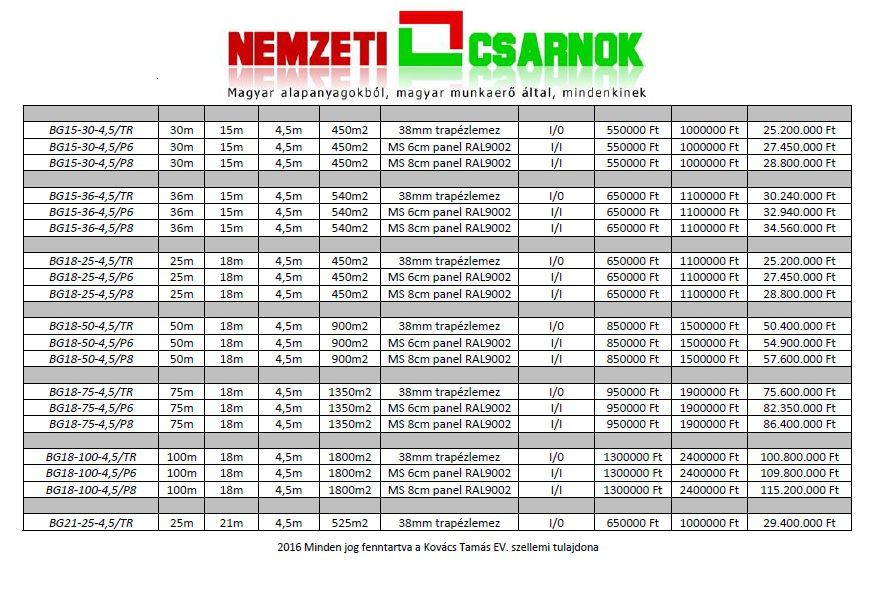 NEMZETI CSARNOK
Magyar alapanyagokból, magyar munkaerő által, mindenkinek

| | | | | | | | | | |
|---|---|---|---|---|---|---|---|---|---|
| BG15-30-4,5/TR | 30m | 15m | 4,5m | 450m2 | 38mm trapézlemez | I/0 | 550000 Ft | 1000000 Ft | 25.200.000 Ft |
| BG15-30-4,5/P6 | 30m | 15m | 4,5m | 450m2 | MS 6cm panel RAL9002 | I/I | 550000 Ft | 1000000 Ft | 27.450.000 Ft |
| BG15-30-4,5/P8 | 30m | 15m | 4,5m | 450m2 | MS 8cm panel RAL9002 | I/I | 550000 Ft | 1000000 Ft | 28.800.000 Ft |
| | | | | | | | | | |
| BG15-36-4,5/TR | 36m | 15m | 4,5m | 540m2 | 38mm trapézlemez | I/0 | 650000 Ft | 1100000 Ft | 30.240.000 Ft |
| BG15-36-4,5/P6 | 36m | 15m | 4,5m | 540m2 | MS 6cm panel RAL9002 | I/I | 650000 Ft | 1100000 Ft | 32.940.000 Ft |
| BG15-36-4,5/P8 | 36m | 15m | 4,5m | 540m2 | MS 8cm panel RAL9002 | I/I | 650000 Ft | 1100000 Ft | 34.560.000 Ft |
| | | | | | | | | | |
| BG18-25-4,5/TR | 25m | 18m | 4,5m | 450m2 | 38mm trapézlemez | I/0 | 650000 Ft | 1100000 Ft | 25.200.000 Ft |
| BG18-25-4,5/P6 | 25m | 18m | 4,5m | 450m2 | MS 6cm panel RAL9002 | I/I | 650000 Ft | 1100000 Ft | 27.450.000 Ft |
| BG18-25-4,5/P8 | 25m | 18m | 4,5m | 450m2 | MS 8cm panel RAL9002 | I/I | 650000 Ft | 1100000 Ft | 28.800.000 Ft |
| | | | | | | | | | |
| BG18-50-4,5/TR | 50m | 18m | 4,5m | 900m2 | 38mm trapézlemez | I/0 | 850000 Ft | 1500000 Ft | 50.400.000 Ft |
| BG18-50-4,5/P6 | 50m | 18m | 4,5m | 900m2 | MS 6cm panel RAL9002 | I/I | 850000 Ft | 1500000 Ft | 54.900.000 Ft |
| BG18-50-4,5/P8 | 50m | 18m | 4,5m | 900m2 | MS 8cm panel RAL9002 | I/I | 850000 Ft | 1500000 Ft | 57.600.000 Ft |
| | | | | | | | | | |
| BG18-75-4,5/TR | 75m | 18m | 4,5m | 1350m2 | 38mm trapézlemez | I/0 | 950000 Ft | 1900000 Ft | 75.600.000 Ft |
| BG18-75-4,5/P6 | 75m | 18m | 4,5m | 1350m2 | MS 6cm panel RAL9002 | I/I | 950000 Ft | 1900000 Ft | 82.350.000 Ft |
| BG18-75-4,5/P8 | 75m | 18m | 4,5m | 1350m2 | MS 8cm panel RAL9002 | I/I | 950000 Ft | 1900000 Ft | 86.400.000 Ft |
| | | | | | | | | | |
| BG18-100-4,5/TR | 100m | 18m | 4,5m | 1800m2 | 38mm trapézlemez | I/0 | 1300000 Ft | 2400000 Ft | 100.800.000 Ft |
| BG18-100-4,5/P6 | 100m | 18m | 4,5m | 1800m2 | MS 6cm panel RAL9002 | I/I | 1300000 Ft | 2400000 Ft | 109.800.000 Ft |
| BG18-100-4,5/P8 | 100m | 18m | 4,5m | 1800m2 | MS 8cm panel RAL9002 | I/I | 1300000 Ft | 2400000 Ft | 115.200.000 Ft |
| | | | | | | | | | |
| BG21-25-4,5/TR | 25m | 21m | 4,5m | 525m2 | 38mm trapézlemez | I/0 | 650000 Ft | 1000000 Ft | 29.400.000 Ft |

2016 Minden jog fenntartva a Kovács Tamás EV. szellemi tulajdona